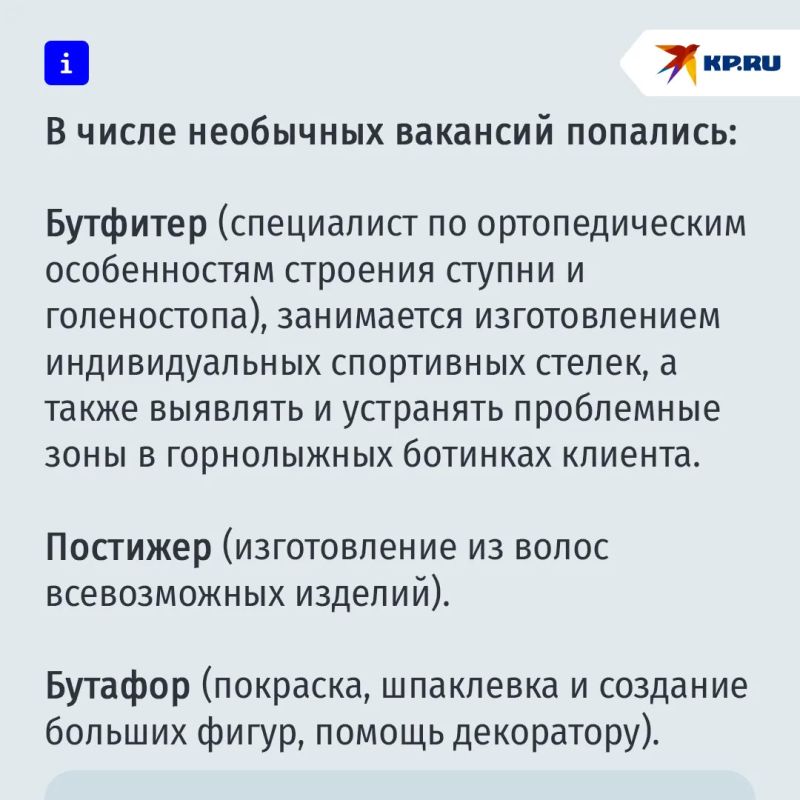 i

KP.RU

В числе необычных вакансий попались:

Бутфитер (специалист по ортопедическим особенностям строения ступни и голеностопа), занимается изготовлением индивидуальных спортивных стелек, а также выявлять и устранять проблемные зоны в горнолыжных ботинках клиента.

Постижер (изготовление из волос всевозможных изделий).

Бутафор (покраска, шпаклевка и создание больших фигур, помощь декоратору).